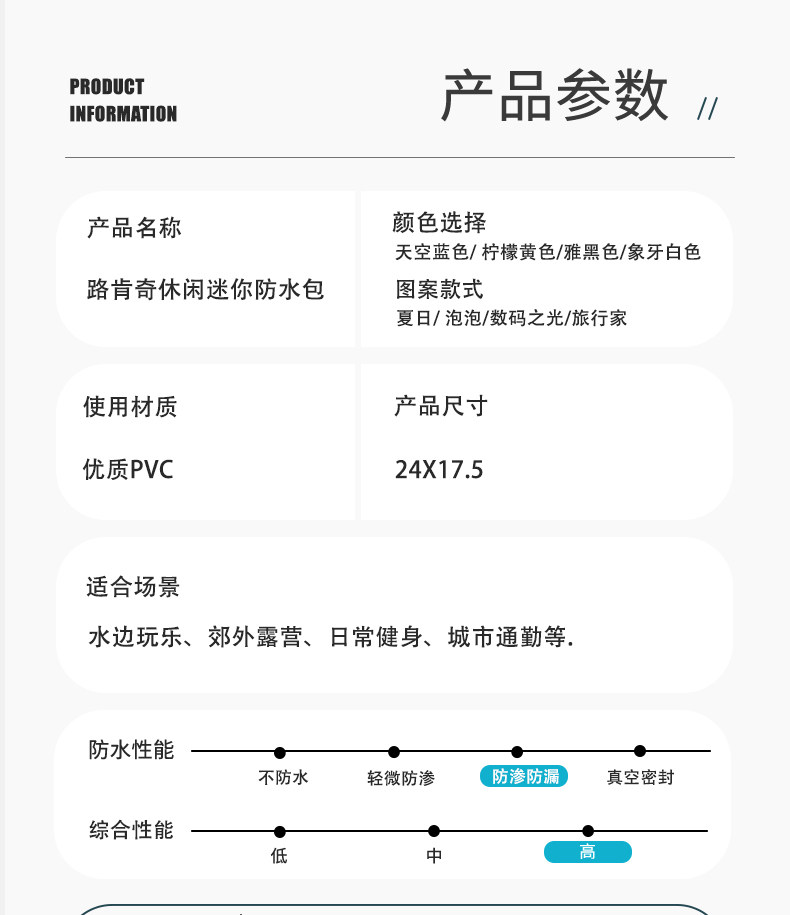 PRODUCT
INFORMATION

产品参数 //

产品名称

路肯奇休闲迷你防水包

颜色选择

天空蓝色/柠檬黄色/雅黑色/象牙白色

图案款式

夏日/泡泡/数码之光/旅行家

使用材质

优质PVC

产品尺寸

24X17.5

适合场景

水边玩乐、郊外露营、日常健身、城市通勤等.

防水性能

不防水 轻微防渗 防渗防漏 真空密封

综合性能

低 中 高